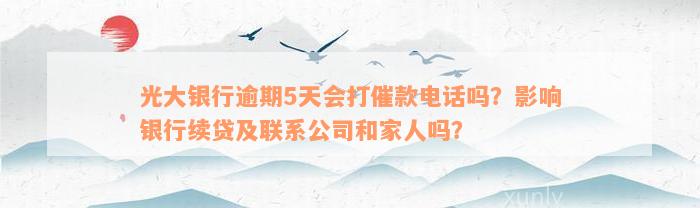 光大银行逾期5天会打催款电话吗？影响银行续贷及联系公司和家人吗？

xunlv